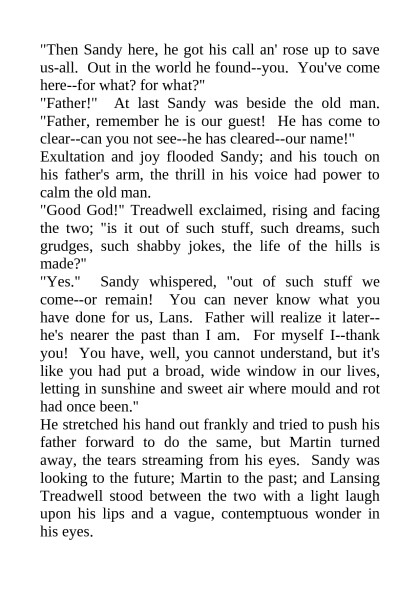 "Then Sandy here, he got his call an' rose up to save us-all. Out in the world he found--you. You've come here--for what? for what?"
"Father!" At last Sandy was beside the old man. "Father, remember he is our guest! He has come to clear--can you not see--he has cleared--our name!"
Exultation and joy flooded Sandy; and his touch on his father's arm, the thrill in his voice had power to calm the old man.
"Good God!" Treadwell exclaimed, rising and facing the two; "is it out of such stuff, such dreams, such grudges, such shabby jokes, the life of the hills is made?"
"Yes." Sandy whispered, "out of such stuff we come--or remain! You can never know what you have done for us, Lans. Father will realize it later--he's nearer the past than I am. For myself I--thank you! You have, well, you cannot understand, but it's like you had put a broad, wide window in our lives, letting in sunshine and sweet air where mould and rot had once been."
He stretched his hand out frankly and tried to push his father forward to do the same, but Martin turned away, the tears streaming from his eyes. Sandy was looking to the future; Martin to the past; and Lansing Treadwell stood between the two with a light laugh upon his lips and a vague, contemptuous wonder in his eyes.